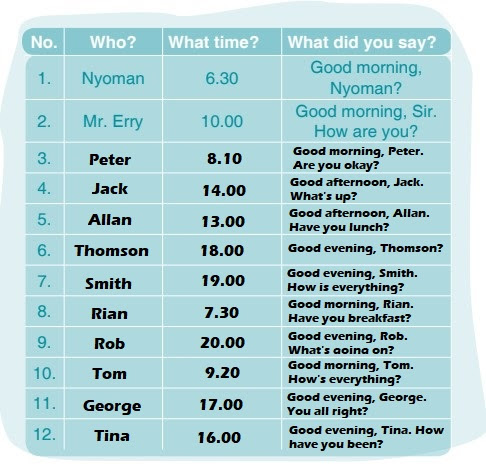 | No. | Who? | What time? | What did you say? |
|---|---|---|---|
| 1. | Nyoman | 6.30 | Good morning, Nyoman? |
| 2. | Mr. Erry | 10.00 | Good morning, Sir. How are you? |
| 3. | Peter | 8.10 | Good morning, Peter. Are you okay? |
| 4. | Jack | 14.00 | Good afternoon, Jack. What's up? |
| 5. | Allan | 13.00 | Good afternoon, Allan. Have you lunch? |
| 6. | Thomson | 18.00 | Good evening, Thomson? |
| 7. | Smith | 19.00 | Good evening, Smith. How is everything? |
| 8. | Rian | 7.30 | Good morning, Rian. Have you breakfast? |
| 9. | Rob | 20.00 | Good evening, Rob. What's going on? |
| 10. | Tom | 9.20 | Good morning, Tom. How's everything? |
| 11. | George | 17.00 | Good evening, George. You all right? |
| 12. | Tina | 16.00 | Good evening, Tina. How have you been? |